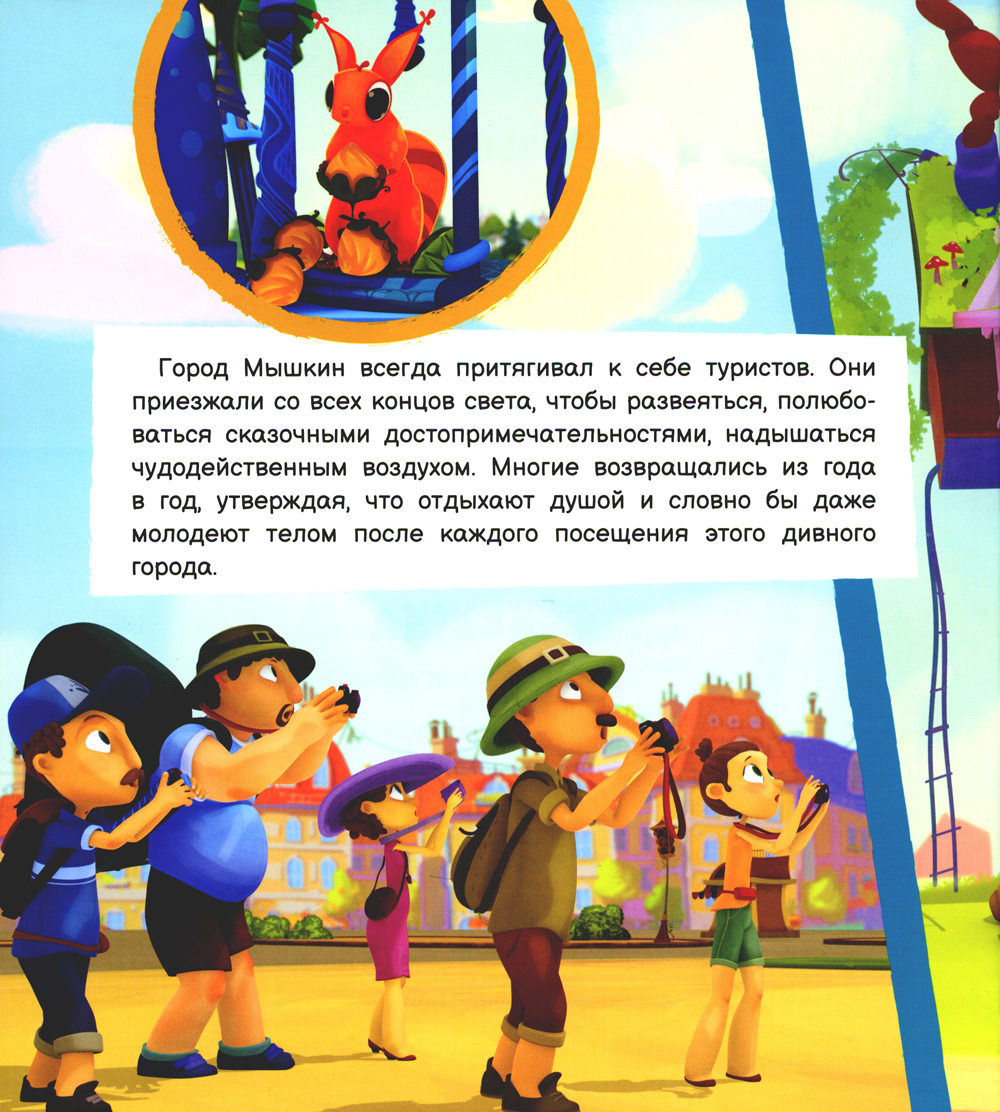 Город Мышкин всегда притягивал к себе туристов. Они приезжали со всех концов света, чтобы развеяться, полюбоваться сказочными достопримечательностями, надышаться чудодейственным воздухом. Многие возвращались из года в год, утверждая, что отдыхают душой и словно бы даже молодеют телом после каждого посещения этого дивного города.